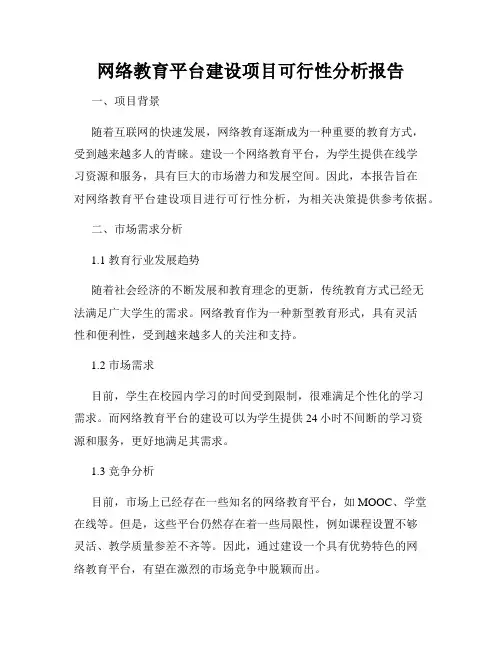 网络教育平台建设项目可行性分析报告

一、项目背景

随着互联网的快速发展，网络教育逐渐成为一种重要的教育方式，受到越来越多人的青睐。建设一个网络教育平台，为学生提供在线学习资源和服务，具有巨大的市场潜力和发展空间。因此，本报告旨在对网络教育平台建设项目进行可行性分析，为相关决策提供参考依据。

二、市场需求分析

1.1 教育行业发展趋势

随着社会经济的不断发展和教育理念的更新，传统教育方式已经无法满足广大学生的需求。网络教育作为一种新型教育形式，具有灵活性和便利性，受到越来越多人的关注和支持。

1.2 市场需求

目前，学生在校园内学习的时间受到限制，很难满足个性化的学习需求。而网络教育平台的建设可以为学生提供 24 小时不间断的学习资源和服务，更好地满足其需求。

1.3 竞争分析

目前，市场上已经存在一些知名的网络教育平台，如 MOOC、学堂在线等。但是，这些平台仍然存在着一些局限性，例如课程设置不够灵活、教学质量参差不齐等。因此，通过建设一个具有优势特色的网络教育平台，有望在激烈的市场竞争中脱颖而出。